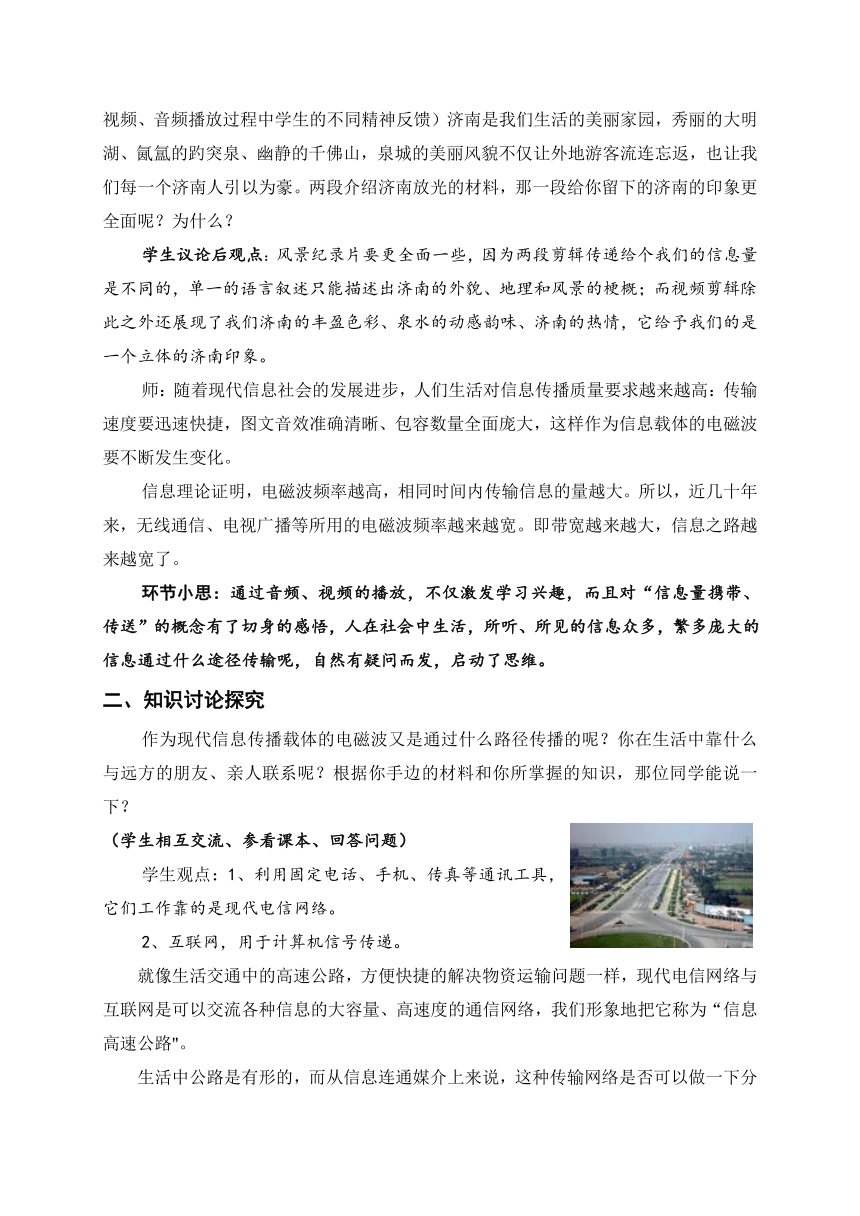 视频、音频播放过程中学生的不同精神反馈）济南是我们生活的美丽家园，秀丽的大明湖、氤氲的趵突泉、幽静的千佛山，泉城的美丽风貌不仅让外地游客流连忘返，也让我们每一个济南人引以为豪。两段介绍济南放光的材料，那一段给你留下的济南的印象更全面呢？为什么？

学生议论后观点：风景纪录片要更全面一些，因为两段剪辑传递给个我们的信息量是不同的，单一的语言叙述只能描述出济南的外貌、地理和风景的梗概；而视频剪辑除此之外还展现了我们济南的丰盈色彩、泉水的动感韵味、济南的热情，它给予我们的是一个立体的济南印象。

师：随着现代信息社会的发展进步，人们生活对信息传播质量要求越来越高：传输速度要迅速快捷，图文音效准确清晰、包容数量全面庞大，这样作为信息载体的电磁波要不断发生变化。

信息理论证明，电磁波频率越高，相同时间内传输信息的量越大。所以，近几十年来，无线通信、电视广播等所用的电磁波频率越来越宽。即带宽越来越大，信息之路越来越宽了。

环节小思：通过音频、视频的播放，不仅激发学习兴趣，而且对“信息量携带、传送”的概念有了切身的感悟，人在社会中生活，所听、所见的信息众多，繁多庞大的信息通过什么途径传输呢，自然有疑问而发，启动了思维。

二、知识讨论探究

作为现代信息传播载体的电磁波又是通过什么路径传播的呢？你在生活中靠什么与远方的朋友、亲人联系呢？根据你手边的材料和你所掌握的知识，那位同学能说一下？

（学生相互交流、参看课本、回答问题）

学生观点：1、利用固定电话、手机、传真等通讯工具，它们工作靠的是现代电信网络。

2、互联网，用于计算机信号传递。

就像生活交通中的高速公路，方便快捷的解决物资运输问题一样，现代电信网络与互联网是可以交流各种信息的大容量、高速度的通信网络，我们形象地把它称为“信息高速公路"。

生活中公路是有形的，而从信息连通媒介上来说，这种传输网络是否可以做一下分